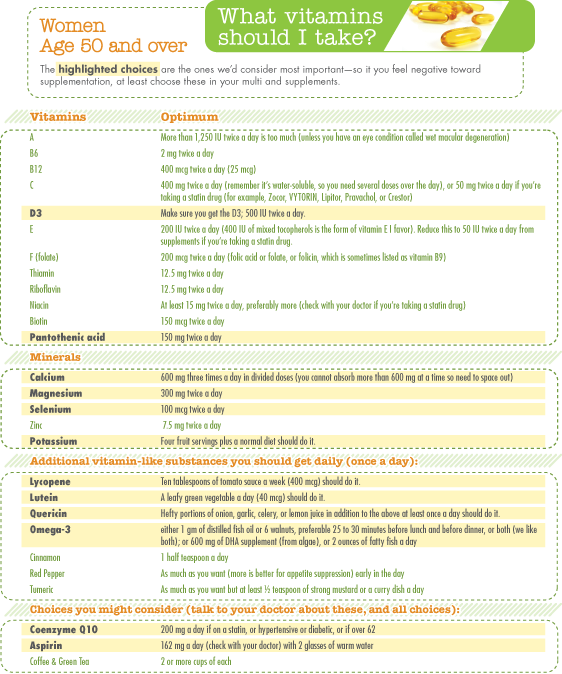 Women
Age 50 and over

What vitamins should I take?

The highlighted choices are the ones we'd consider most important—so it you feel negative toward supplementation, at least choose these in your multi and supplements.

| Vitamins | Optimum |
|---|---|
| A | More than 1,250 IU twice a day is too much (unless you have an eye condition called wet macular degeneration) |
| B6 | 2 mg twice a day |
| B12 | 400 mcg twice a day (25 mcg) |
| C | 400 mg twice a day (remember it's water-soluble, so you need several doses over the day), or 50 mg twice a day if you're taking a statin drug (for example, Zocor, VYTORIN, Lipitor, Pravachol, or Crestor) |
| D3 | Make sure you get the D3; 500 IU twice a day. |
| E | 200 IU twice a day (400 IU of mixed tocopherols is the form of vitamin E I favor). Reduce this to 50 IU twice a day from supplements if you're taking a statin drug. |
| F (folate) | 200 mcg twice a day (folic acid or folate, or folicin, which is sometimes listed as vitamin B9) |
| Thiamin | 12.5 mg twice a day |
| Riboflavin | 12.5 mg twice a day |
| Niacin | At least 15 mg twice a day, preferably more (check with your doctor if you're taking a statin drug) |
| Biotin | 150 mcg twice a day |
| Pantothenic acid | 150 mg twice a day |

| Minerals | |
|---|---|
| Calcium | 600 mg three times a day in divided doses (you cannot absorb more than 600 mg at a time so need to space out) |
| Magnesium | 300 mg twice a day |
| Selenium | 100 mcg twice a day |
| Zinc | 7.5 mg twice a day |
| Potassium | Four fruit servings plus a normal diet should do it. |

| Additional vitamin-like substances you should get daily (once a day): | |
|---|---|
| Lycopene | Ten tablespoons of tomato sauce a week (400 mcg) should do it. |
| Lutein | A leafy green vegetable a day (40 mcg) should do it. |
| Quericin | Hefty portions of onion, garlic, celery, or lemon juice in addition to the above at least once a day should do it. |
| Omega-3 | either 1 gm of distilled fish oil or 6 walnuts, preferable 25 to 30 minutes before lunch and before dinner, or both (we like both); or 600 mg of DHA supplement (from algae), or 2 ounces of fatty fish a day |
| Cinnamon | 1 half teaspoon a day |
| Red Pepper | As much as you want (more is better for appetite suppression) early in the day |
| Tumeric | As much as you want but at least ½ teaspoon of strong mustard or a curry dish a day |

| Choices you might consider (talk to your doctor about these, and all choices): | |
|---|---|
| Coenzyme Q10 | 200 mg a day if on a statin, or hypertensive or diabetic, or if over 62 |
| Aspirin | 162 mg a day (check with your doctor) with 2 glasses of warm water |
| Coffee & Green Tea | 2 or more cups of each |